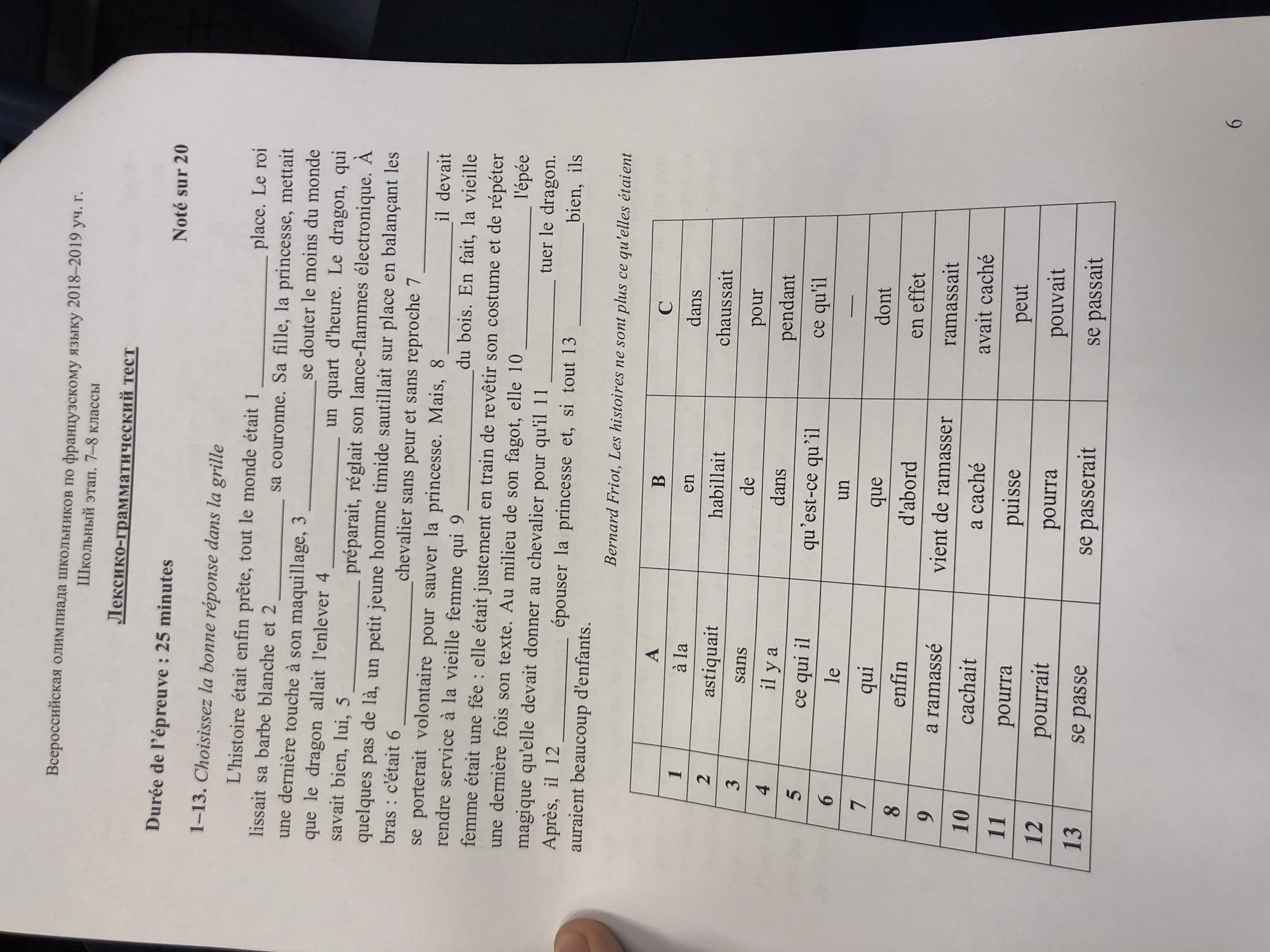 Всероссийская олимпиада школьников по французскому языку 2018–2019 уч. г.
Школьный этап. 7–8 классы

Лексико-грамматический тест

Durée de l'épreuve : 25 minutes

Noté sur 20

1–13. Choisissez la bonne réponse dans la grille

L'histoire était enfin prête, tout le monde était 1 ________ place. Le roi lissait sa barbe blanche et 2 ________ sa couronne. Sa fille, la princesse, mettait une dernière touche à son maquillage, 3 ________ se douter le moins du monde que le dragon allait l'enlever 4 ________ un quart d'heure. Le dragon, qui savait bien, lui, 5 ________ préparait, réglait son lance-flammes électronique. À quelques pas de là, un petit jeune homme timide sautillait sur place en balançant les bras : c'était 6 ________ chevalier sans peur et sans reproche 7 ________ se porterait volontaire pour sauver la princesse. Mais, 8 ________ il devait rendre service à la vieille femme qui 9 ________ du bois. En fait, la vieille femme était une fée : elle était justement en train de revêtir son costume et de répéter une dernière fois son texte. Au milieu de son fagot, elle 10 ________ l'épée magique qu'elle devait donner au chevalier pour qu'il 11 ________ tuer le dragon. Après, il 12 ________ épouser la princesse et, si tout 13 ________ bien, ils auraient beaucoup d'enfants.

Bernard Friot, Les histoires ne sont plus ce qu'elles étaient

| | A | B | C |
|---|---|---|---|
| 1 | à la | en | dans |
| 2 | astiquait | habillait | chaussait |
| 3 | sans | de | pour |
| 4 | il y a | dans | pendant |
| 5 | ce qui il | qu'est-ce qu'il | ce qu'il |
| 6 | le | un | — |
| 7 | qui | que | dont |
| 8 | enfin | d'abord | en effet |
| 9 | a ramassé | vient de ramasser | ramassait |
| 10 | cachait | a caché | avait caché |
| 11 | pourra | puisse | peut |
| 12 | pourrait | pourra | pouvait |
| 13 | se passe | se passerait | se passait |

6